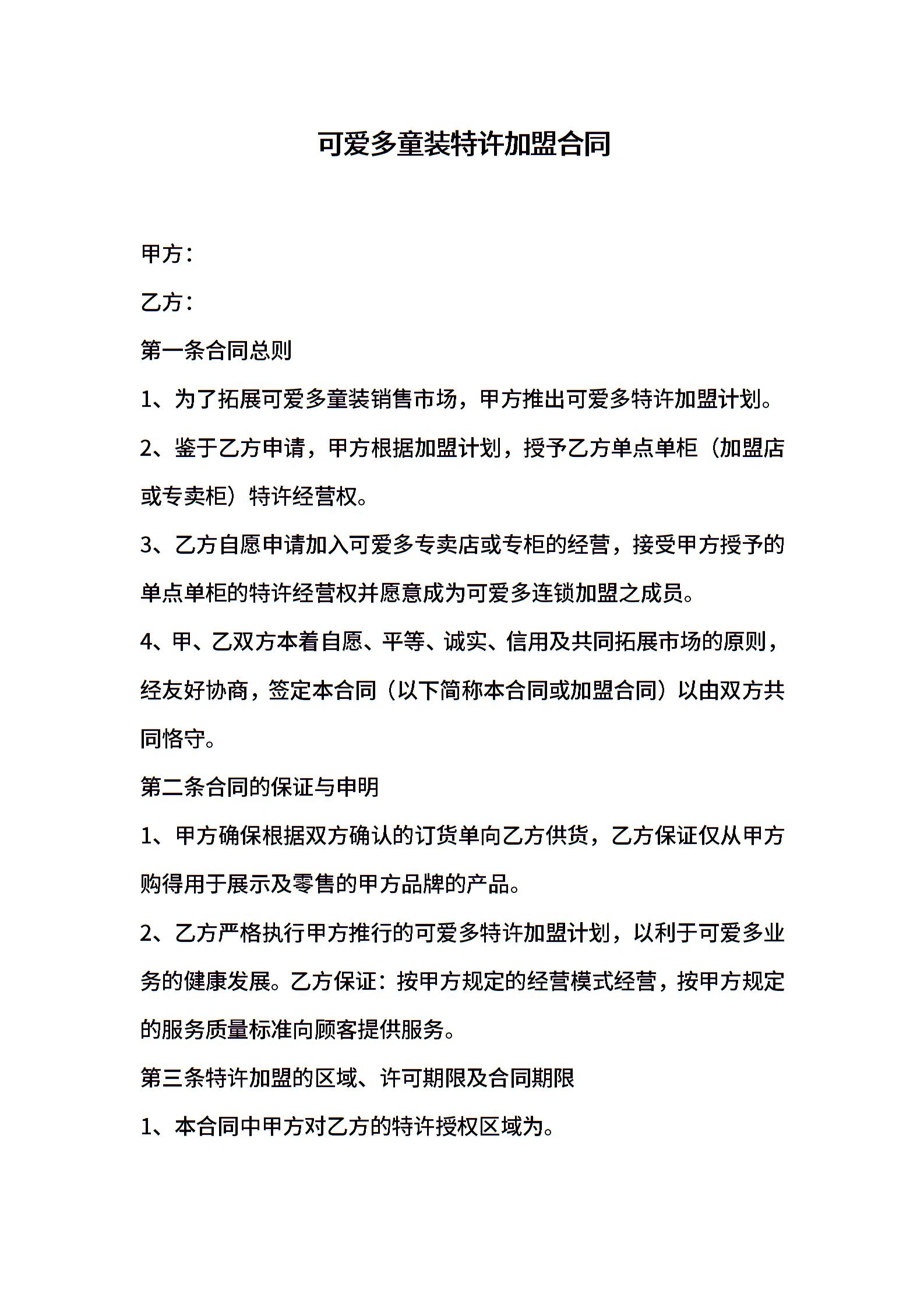 可爱多童装特许加盟合同

甲方：

乙方：

第一条合同总则

1、为了拓展可爱多童装销售市场，甲方推出可爱多特许加盟计划。

2、鉴于乙方申请，甲方根据加盟计划，授予乙方单点单柜（加盟店或专卖柜）特许经营权。

3、乙方自愿申请加入可爱多专卖店或专柜的经营，接受甲方授予的单点单柜的特许经营权并愿意成为可爱多连锁加盟之成员。

4、甲、乙双方本着自愿、平等、诚实、信用及共同拓展市场的原则，经友好协商，签定本合同（以下简称本合同或加盟合同）以由双方共同恪守。

第二条合同的保证与申明

1、甲方确保根据双方确认的订货单向乙方供货，乙方保证仅从甲方购得用于展示及零售的甲方品牌的产品。

2、乙方严格执行甲方推行的可爱多特许加盟计划，以利于可爱多业务的健康发展。乙方保证：按甲方规定的经营模式经营，按甲方规定的服务质量标准向顾客提供服务。

第三条特许加盟的区域、许可期限及合同期限

1、本合同中甲方对乙方的特许授权区域为。